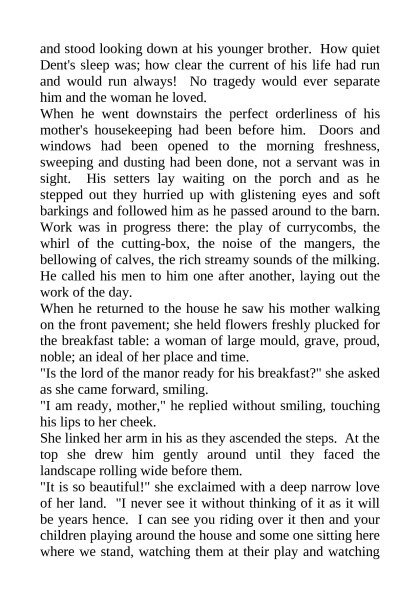 and stood looking down at his younger brother. How quiet Dent's sleep was; how clear the current of his life had run and would run always! No tragedy would ever separate him and the woman he loved.
When he went downstairs the perfect orderliness of his mother's housekeeping had been before him. Doors and windows had been opened to the morning freshness, sweeping and dusting had been done, not a servant was in sight. His setters lay waiting on the porch and as he stepped out they hurried up with glistening eyes and soft barkings and followed him as he passed around to the barn. Work was in progress there: the play of currycombs, the whirl of the cutting-box, the noise of the mangers, the bellowing of calves, the rich streamy sounds of the milking. He called his men to him one after another, laying out the work of the day.
When he returned to the house he saw his mother walking on the front pavement; she held flowers freshly plucked for the breakfast table: a woman of large mould, grave, proud, noble; an ideal of her place and time.
"Is the lord of the manor ready for his breakfast?" she asked as she came forward, smiling.
"I am ready, mother," he replied without smiling, touching his lips to her cheek.
She linked her arm in his as they ascended the steps. At the top she drew him gently around until they faced the landscape rolling wide before them.
"It is so beautiful!" she exclaimed with a deep narrow love of her land. "I never see it without thinking of it as it will be years hence. I can see you riding over it then and your children playing around the house and some one sitting here where we stand, watching them at their play and watching